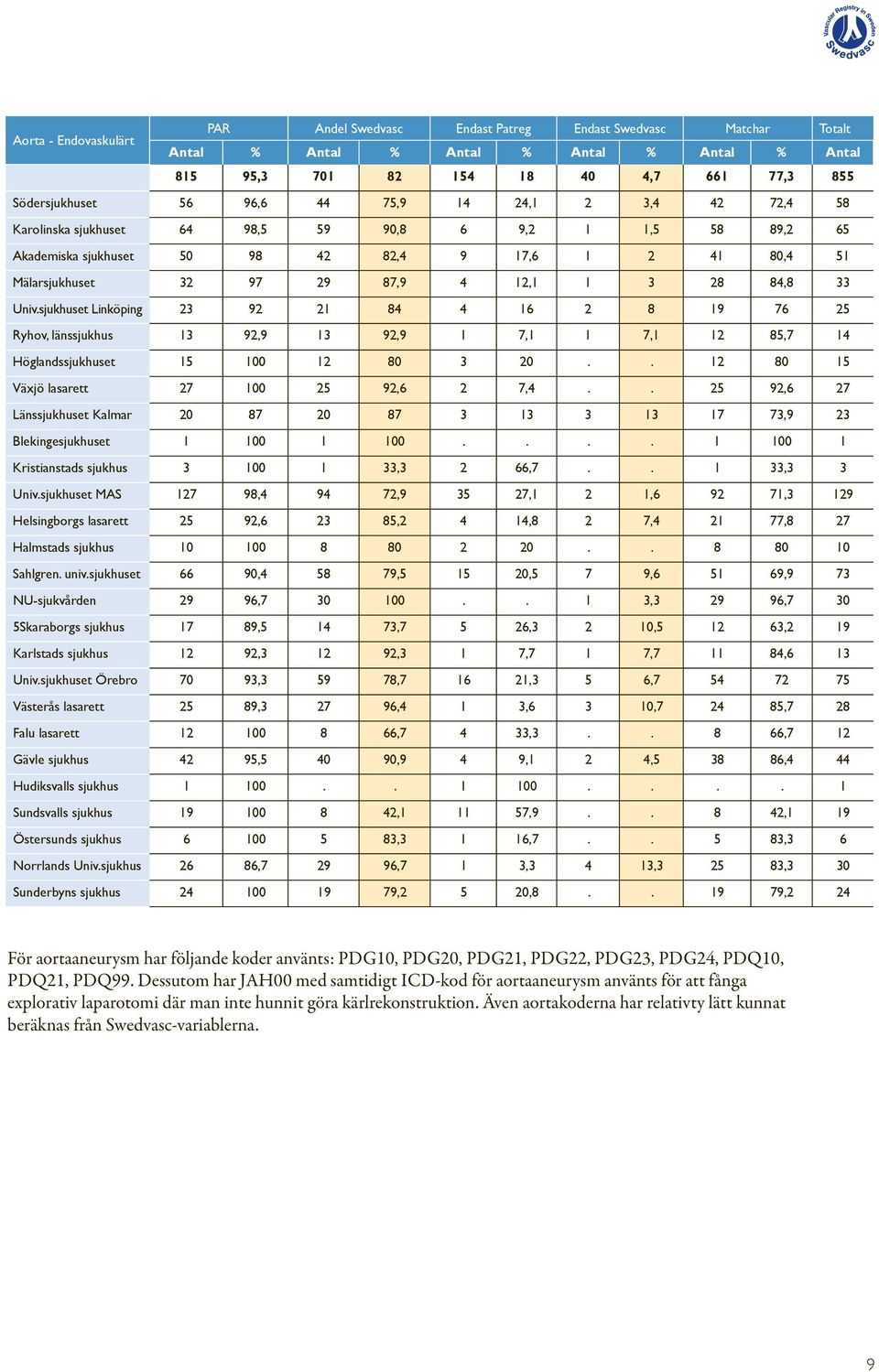 Vascular Registry in Sweden Swedvasc

| Aorta - Endovaskulärt | PAR | | Andel Swedvasc | | Endast Patreg | | Endast Swedvasc | | Matchar | | Totalt |
|---|---|---|---|---|---|---|---|---|---|---|---|
| | Antal | % | Antal | % | Antal | % | Antal | % | Antal | % | Antal |
| | 815 | 95,3 | 701 | 82 | 154 | 18 | 40 | 4,7 | 661 | 77,3 | 855 |
| Södersjukhuset | 56 | 96,6 | 44 | 75,9 | 14 | 24,1 | 2 | 3,4 | 42 | 72,4 | 58 |
| Karolinska sjukhuset | 64 | 98,5 | 59 | 90,8 | 6 | 9,2 | 1 | 1,5 | 58 | 89,2 | 65 |
| Akademiska sjukhuset | 50 | 98 | 42 | 82,4 | 9 | 17,6 | 1 | 2 | 41 | 80,4 | 51 |
| Mälarsjukhuset | 32 | 97 | 29 | 87,9 | 4 | 12,1 | 1 | 3 | 28 | 84,8 | 33 |
| Univ.sjukhuset Linköping | 23 | 92 | 21 | 84 | 4 | 16 | 2 | 8 | 19 | 76 | 25 |
| Ryhov, länssjukhus | 13 | 92,9 | 13 | 92,9 | 1 | 7,1 | 1 | 7,1 | 12 | 85,7 | 14 |
| Höglandssjukhuset | 15 | 100 | 12 | 80 | 3 | 20 | . | . | 12 | 80 | 15 |
| Växjö lasarett | 27 | 100 | 25 | 92,6 | 2 | 7,4 | . | . | 25 | 92,6 | 27 |
| Länssjukhuset Kalmar | 20 | 87 | 20 | 87 | 3 | 13 | 3 | 13 | 17 | 73,9 | 23 |
| Blekingesjukhuset | 1 | 100 | 1 | 100 | . | . | . | . | 1 | 100 | 1 |
| Kristianstads sjukhus | 3 | 100 | 1 | 33,3 | 2 | 66,7 | . | . | 1 | 33,3 | 3 |
| Univ.sjukhuset MAS | 127 | 98,4 | 94 | 72,9 | 35 | 27,1 | 2 | 1,6 | 92 | 71,3 | 129 |
| Helsingborgs lasarett | 25 | 92,6 | 23 | 85,2 | 4 | 14,8 | 2 | 7,4 | 21 | 77,8 | 27 |
| Halmstads sjukhus | 10 | 100 | 8 | 80 | 2 | 20 | . | . | 8 | 80 | 10 |
| Sahlgren. univ.sjukhuset | 66 | 90,4 | 58 | 79,5 | 15 | 20,5 | 7 | 9,6 | 51 | 69,9 | 73 |
| NU-sjukvården | 29 | 96,7 | 30 | 100 | . | . | 1 | 3,3 | 29 | 96,7 | 30 |
| 5Skaraborgs sjukhus | 17 | 89,5 | 14 | 73,7 | 5 | 26,3 | 2 | 10,5 | 12 | 63,2 | 19 |
| Karlstads sjukhus | 12 | 92,3 | 12 | 92,3 | 1 | 7,7 | 1 | 7,7 | 11 | 84,6 | 13 |
| Univ.sjukhuset Örebro | 70 | 93,3 | 59 | 78,7 | 16 | 21,3 | 5 | 6,7 | 54 | 72 | 75 |
| Västerås lasarett | 25 | 89,3 | 27 | 96,4 | 1 | 3,6 | 3 | 10,7 | 24 | 85,7 | 28 |
| Falu lasarett | 12 | 100 | 8 | 66,7 | 4 | 33,3 | . | . | 8 | 66,7 | 12 |
| Gävle sjukhus | 42 | 95,5 | 40 | 90,9 | 4 | 9,1 | 2 | 4,5 | 38 | 86,4 | 44 |
| Hudiksvalls sjukhus | 1 | 100 | . | . | 1 | 100 | . | . | . | . | 1 |
| Sundsvalls sjukhus | 19 | 100 | 8 | 42,1 | 11 | 57,9 | . | . | 8 | 42,1 | 19 |
| Östersunds sjukhus | 6 | 100 | 5 | 83,3 | 1 | 16,7 | . | . | 5 | 83,3 | 6 |
| Norrlands Univ.sjukhus | 26 | 86,7 | 29 | 96,7 | 1 | 3,3 | 4 | 13,3 | 25 | 83,3 | 30 |
| Sunderbyns sjukhus | 24 | 100 | 19 | 79,2 | 5 | 20,8 | . | . | 19 | 79,2 | 24 |

För aortaaneurysm har följande koder använts: PDG10, PDG20, PDG21, PDG22, PDG23, PDG24, PDQ10, PDQ21, PDQ99. Dessutom har JAH00 med samtidigt ICD-kod för aortaaneurysm använts för att fånga explorativ laparotomi där man inte hunnit göra kärlrekonstruktion. Även aortakoderna har relativty lätt kunnat beräknas från Swedvasc-variablerna.

9